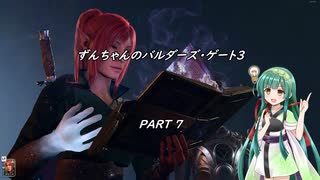 ずんちゃんのバルダーズ・ゲート3

PART 7